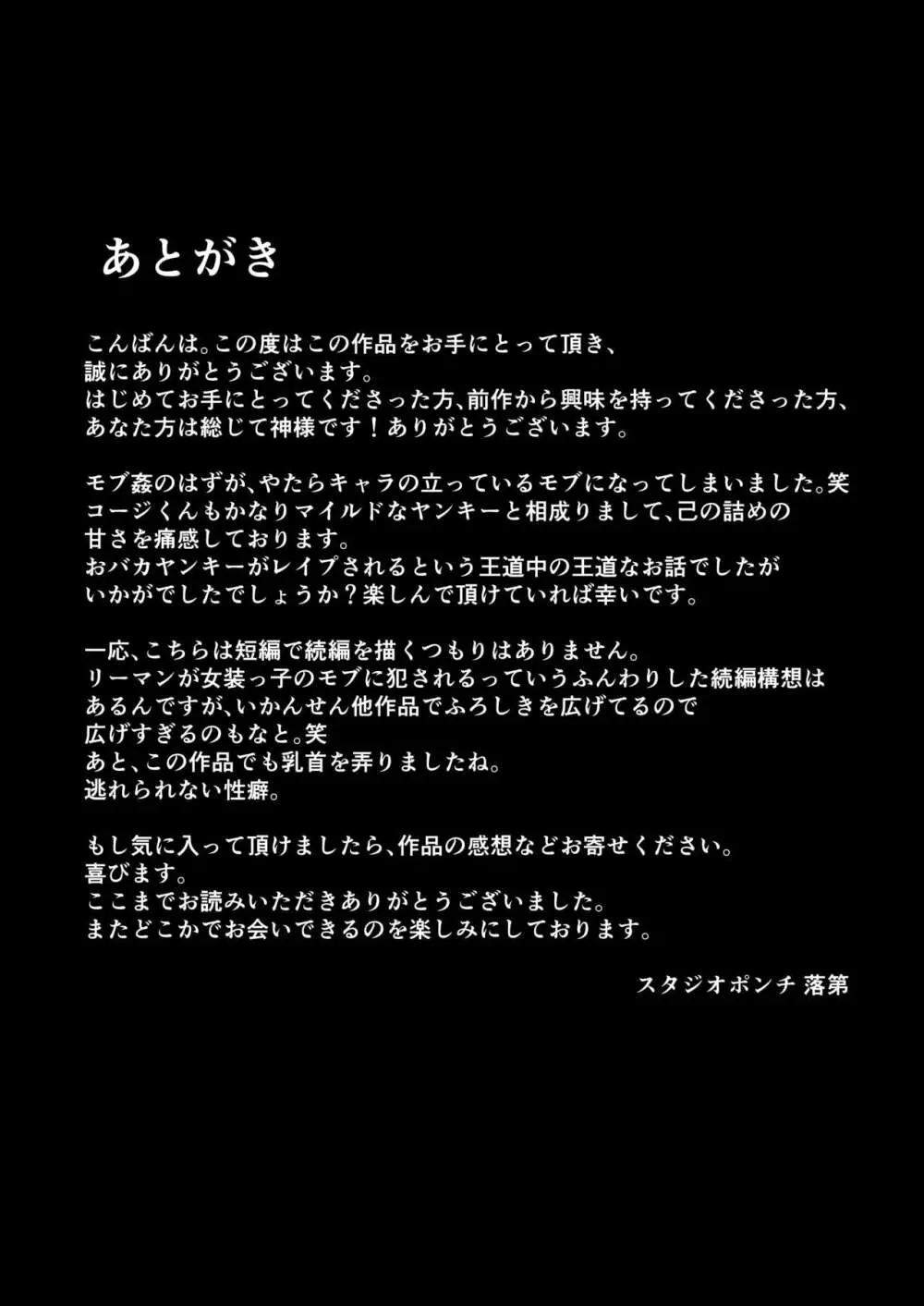 あとがき

こんばんは。この度はこの作品をお手にとって頂き、誠にありがとうございます。
はじめてお手にとってくださった方、前作から興味を持ってくださった方、あなた方は総じて神様です！ありがとうございます。

モブ姦のはずが、やたらキャラの立っているモブになってしまいました。笑
コージくんもかなりマイルドなヤンキーと相成りまして、己の詰めの甘さを痛感しております。
おバカヤンキーがレイプされるという王道中の王道なお話でしたがいかがでしたでしょうか？楽しんで頂けていれば幸いです。

一応、こちらは短編で続編を描くつもりはありません。
リーマンが女装っ子のモブに犯されるっていうふんわりした続編構想はあるんですが、いかんせん他作品でふろしきを広げてるので広げすぎるのもなと。笑
あと、この作品でも乳首を弄りましたね。
逃れられない性癖。

もし気に入って頂けましたら、作品の感想などお寄せください。
喜びます。
ここまでお読みいただきありがとうございました。
またどこかでお会いできるのを楽しみにしております。

スタジオポンチ 落第